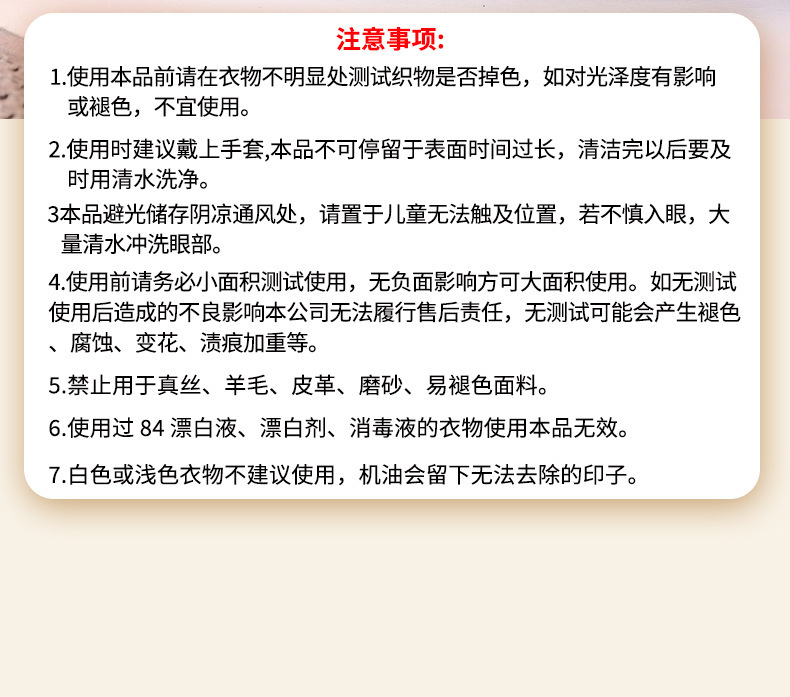 注意事项:

1.使用本品前请在衣物不明显处测试织物是否掉色，如对光泽度有影响或褪色，不宜使用。

2.使用时建议戴上手套,本品不可停留于表面时间过长，清洁完以后要及时用清水洗净。

3本品避光储存阴凉通风处，请置于儿童无法触及位置，若不慎入眼，大量清水冲洗眼部。

4.使用前请务必小面积测试使用，无负面影响方可大面积使用。如无测试使用后造成的不良影响本公司无法履行售后责任，无测试可能会产生褪色、腐蚀、变花、渍痕加重等。

5.禁止用于真丝、羊毛、皮革、磨砂、易褪色面料。

6.使用过 84 漂白液、漂白剂、消毒液的衣物使用本品无效。

7.白色或浅色衣物不建议使用，机油会留下无法去除的印子。